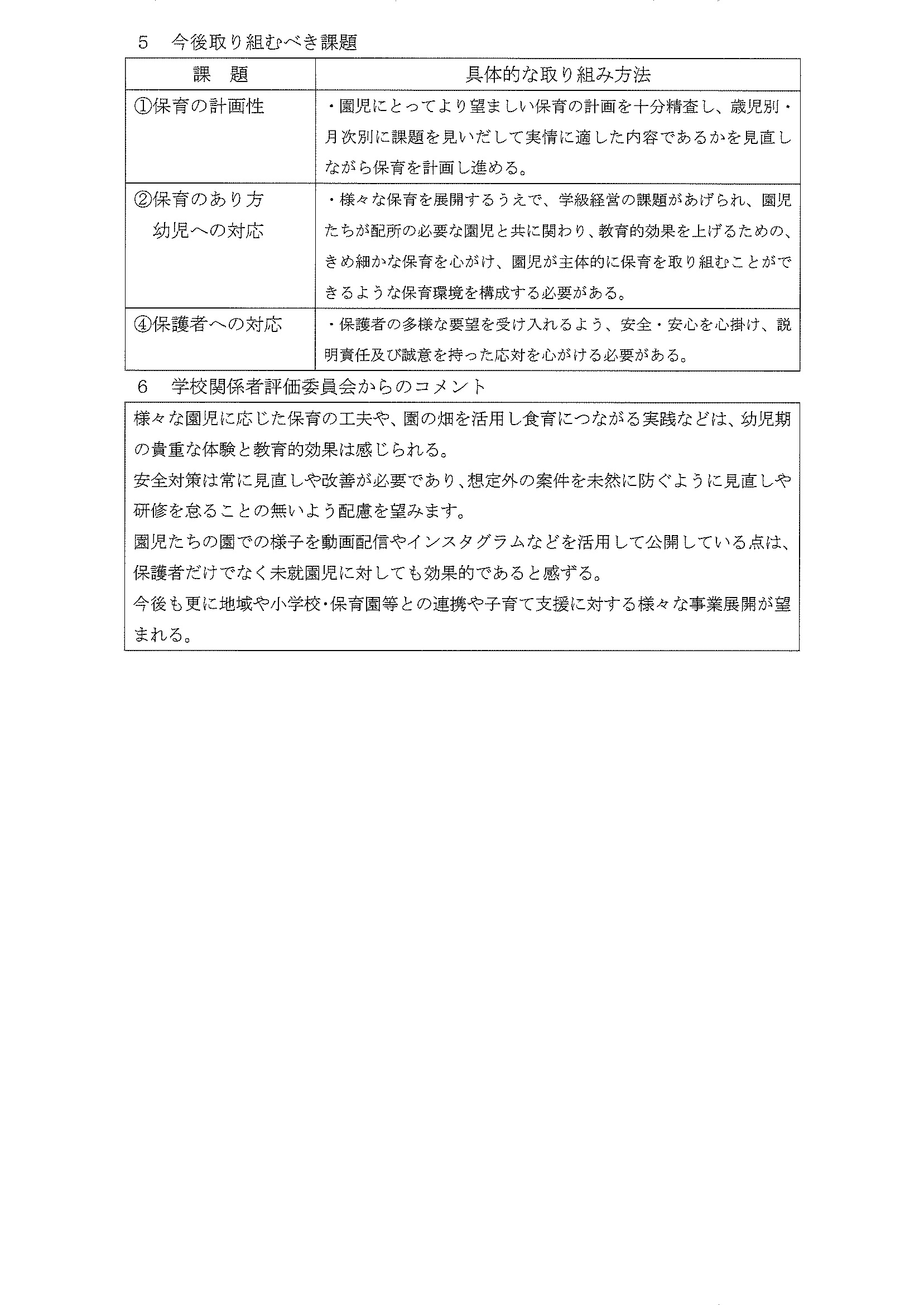 5　今後取り組むべき課題

| 課　題 | 具体的な取り組み方法 |
|---|---|
| ①保育の計画性 | ・園児にとってより望ましい保育の計画を十分精査し、歳児別・月次別に課題を見いだして実情に適した内容であるかを見直しながら保育を計画し進める。 |
| ②保育のあり方　幼児への対応 | ・様々な保育を展開するうえで、学級経営の課題があげられ、園児たちが配所の必要な園児と共に関わり、教育的効果を上げるための、きめ細かな保育を心がけ、園児が主体的に保育を取り組むことができるような保育環境を構成する必要がある。 |
| ④保護者への対応 | ・保護者の多様な要望を受け入れるよう、安全・安心を心掛け、説明責任及び誠意を持った応対を心がける必要がある。 |

6　学校関係者評価委員会からのコメント

様々な園児に応じた保育の工夫や、園の畑を活用し食育につながる実践などは、幼児期の貴重な体験と教育的効果は感じられる。
安全対策は常に見直しや改善が必要であり、想定外の案件を未然に防ぐように見直しや研修を怠ることの無いよう配慮を望みます。
園児たちの園での様子を動画配信やインスタグラムなどを活用して公開している点は、保護者だけでなく未就園児に対しても効果的であると感ずる。
今後も更に地域や小学校・保育園等との連携や子育て支援に対する様々な事業展開が望まれる。